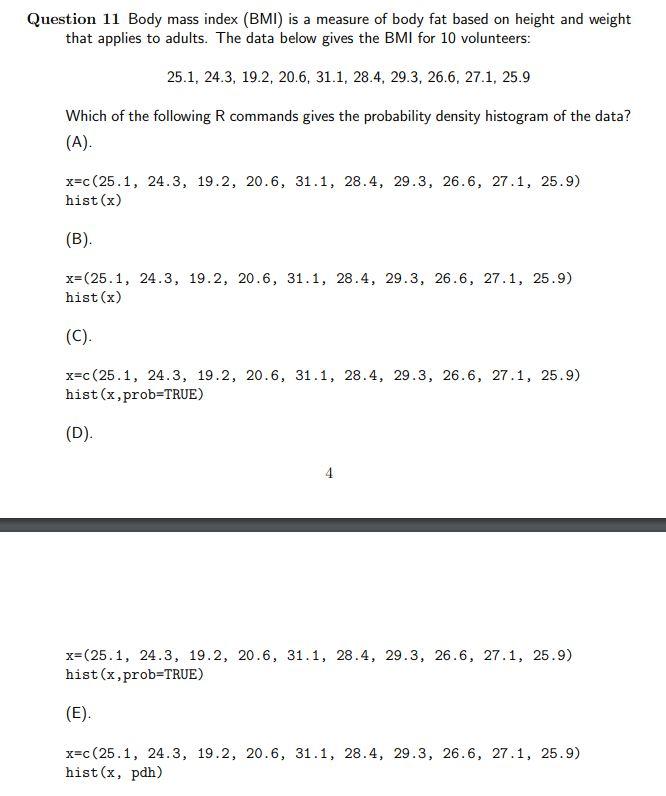 **Question 11** Body mass index (BMI) is a measure of body fat based on height and weight that applies to adults. The data below gives the BMI for 10 volunteers:

25.1, 24.3, 19.2, 20.6, 31.1, 28.4, 29.3, 26.6, 27.1, 25.9

Which of the following R commands gives the probability density histogram of the data?

(A).

x=c(25.1, 24.3, 19.2, 20.6, 31.1, 28.4, 29.3, 26.6, 27.1, 25.9)
hist(x)

(B).

x=(25.1, 24.3, 19.2, 20.6, 31.1, 28.4, 29.3, 26.6, 27.1, 25.9)
hist(x)

(C).

x=c(25.1, 24.3, 19.2, 20.6, 31.1, 28.4, 29.3, 26.6, 27.1, 25.9)
hist(x,prob=TRUE)

(D).

4

x=(25.1, 24.3, 19.2, 20.6, 31.1, 28.4, 29.3, 26.6, 27.1, 25.9)
hist(x,prob=TRUE)

(E).

x=c(25.1, 24.3, 19.2, 20.6, 31.1, 28.4, 29.3, 26.6, 27.1, 25.9)
hist(x, pdh)